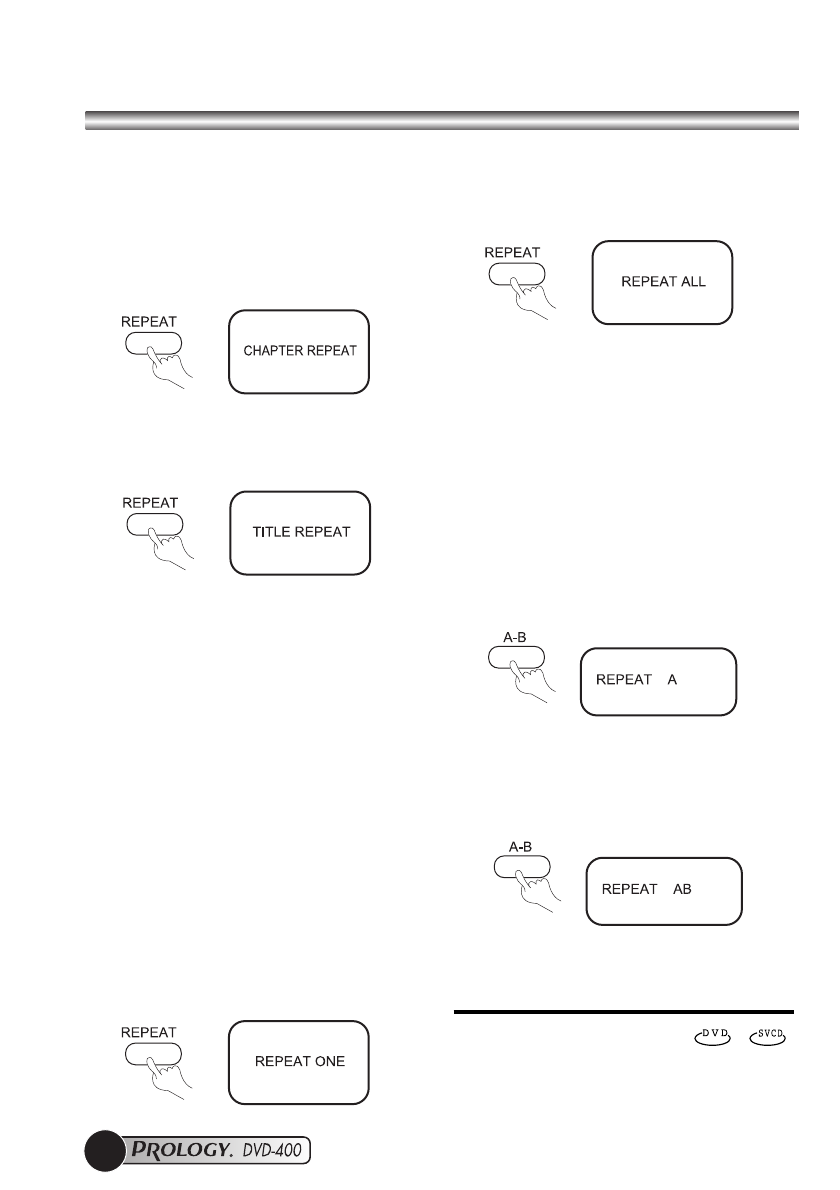 REPEAT

CHAPTER REPEAT

REPEAT

TITLE REPEAT

REPEAT

REPEAT ONE

REPEAT

REPEAT ALL

A-B

REPEAT A

A-B

REPEAT AB

DVD SVCD

PROLOGY. DVD-400